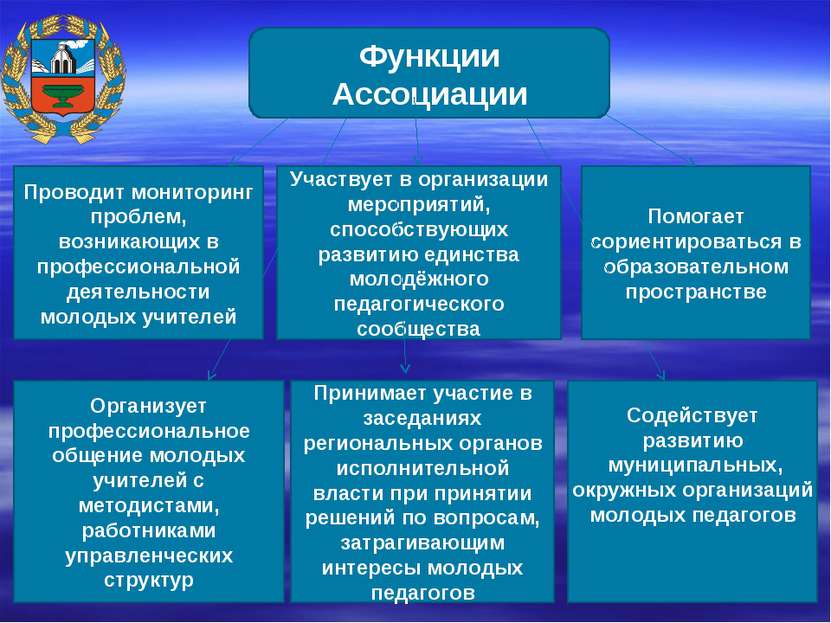 Функции Ассоциации

Проводит мониторинг проблем, возникающих в профессиональной деятельности молодых учителей

Участвует в организации мероприятий, способствующих развитию единства молодёжного педагогического сообщества

Помогает сориентироваться в образовательном пространстве

Организует профессиональное общение молодых учителей с методистами, работниками управленческих структур

Принимает участие в заседаниях региональных органов исполнительной власти при принятии решений по вопросам, затрагивающим интересы молодых педагогов

Содействует развитию муниципальных, окружных организаций молодых педагогов